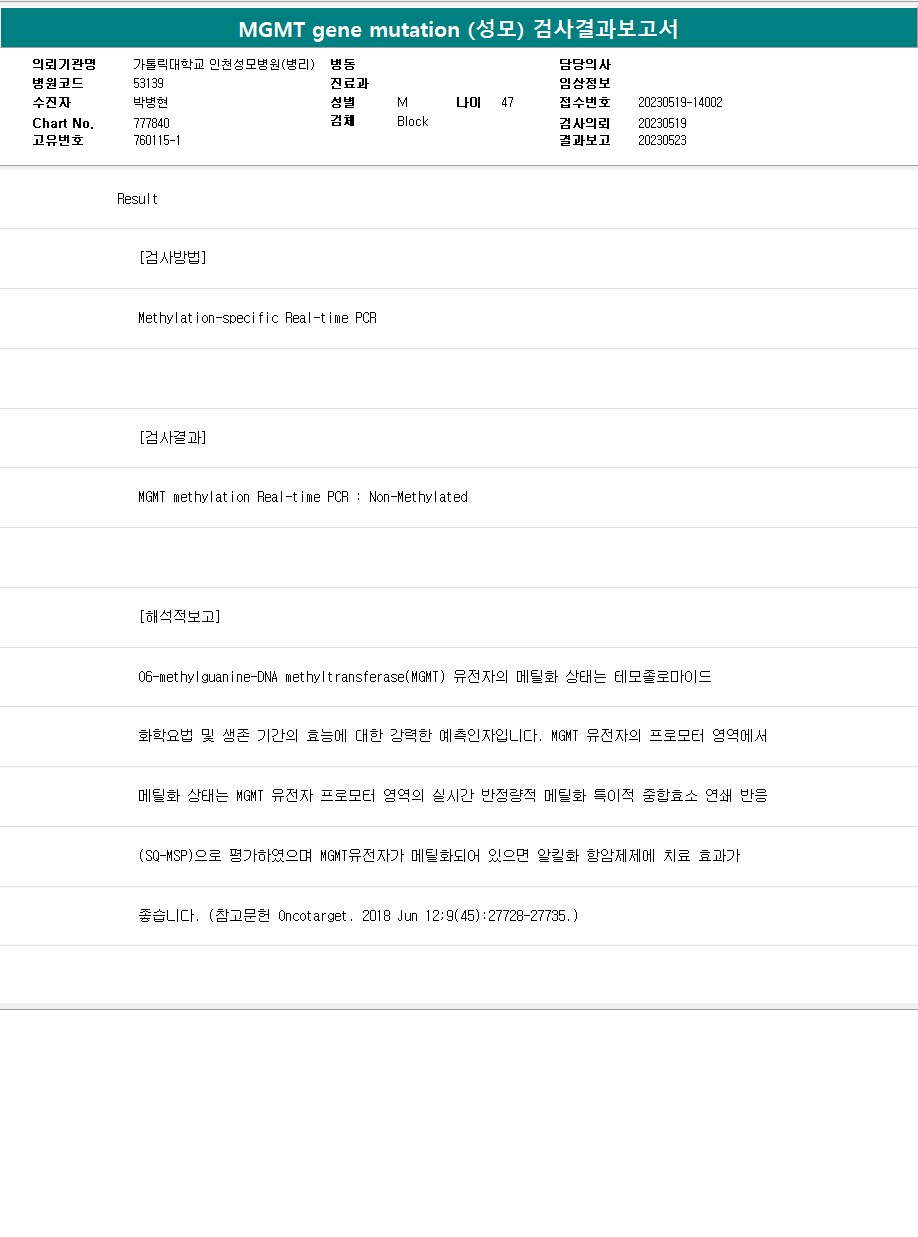 MGMT gene mutation (성모) 검사결과보고서

의뢰기관명 가톨릭대학교 인천성모병원(병리)
병원코드 53139
수진자 박병현
Chart No. 777840
고유번호 760115-1

병동
진료과
성별 M 나이 47
검체 Block

담당의사
임상정보
접수번호 20230519-14002
검사의뢰 20230519
결과보고 20230523

Result

[검사방법]

Methylation-specific Real-time PCR

[검사결과]

MGMT methylation Real-time PCR : Non-Methylated

[해석적보고]

O6-methylguanine-DNA methyltransferase(MGMT) 유전자의 메틸화 상태는 테모졸로마이드

화학요법 및 생존 기간의 효능에 대한 강력한 예측인자입니다. MGMT 유전자의 프로모터 영역에서

메틸화 상태는 MGMT 유전자 프로모터 영역의 실시간 반정량적 메틸화 특이적 중합효소 연쇄 반응

(SQ-MSP)으로 평가하였으며 MGMT유전자가 메틸화되어 있으면 알킬화 항암제제에 치료 효과가

좋습니다. (참고문헌 Oncotarget. 2018 Jun 12;9(45):27728-27735.)